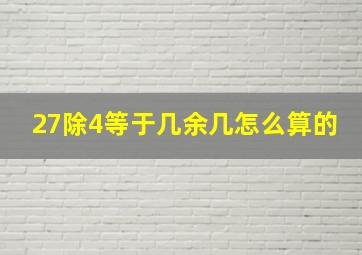 27除4等于几余几怎么算的